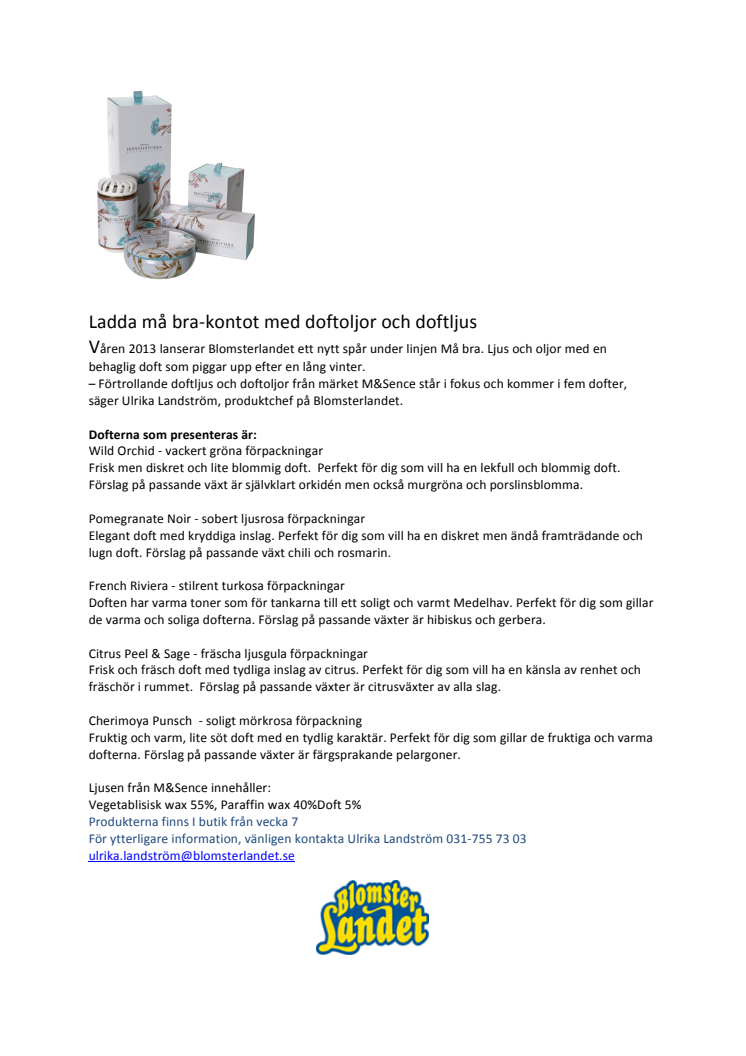 Ladda må bra-kontot med doftoljor och doftljus

Våren 2013 lanserar Blomsterlandet ett nytt spår under linjen Må bra. Ljus och oljor med en behaglig doft som piggar upp efter en lång vinter.
– Förtrollande doftljus och doftoljor från märket M&Sence står i fokus och kommer i fem dofter, säger Ulrika Landström, produktchef på Blomsterlandet.

Dofterna som presenteras är:
Wild Orchid - vackert gröna förpackningar
Frisk men diskret och lite blommig doft. Perfekt för dig som vill ha en lekfull och blommig doft. Förslag på passande växt är självklart orkidén men också murgröna och porslinsblomma.

Pomegranate Noir - sobert ljusrosa förpackningar
Elegant doft med kryddiga inslag. Perfekt för dig som vill ha en diskret men ändå framträdande och lugn doft. Förslag på passande växt chili och rosmarin.

French Riviera - stilrent turkosa förpackningar
Doften har varma toner som för tankarna till ett soligt och varmt Medelhav. Perfekt för dig som gillar de varma och soliga dofterna. Förslag på passande växter är hibiskus och gerbera.

Citrus Peel & Sage - fräscha ljusgula förpackningar
Frisk och fräsch doft med tydliga inslag av citrus. Perfekt för dig som vill ha en känsla av renhet och fräschör i rummet. Förslag på passande växter är citrusväxter av alla slag.

Cherimoya Punsch - soligt mörkrosa förpackning
Fruktig och varm, lite söt doft med en tydlig karaktär. Perfekt för dig som gillar de fruktiga och varma dofterna. Förslag på passande växter är färgsprakande pelargoner.

Ljusen från M&Sence innehåller:
Vegetablisisk wax 55%, Paraffin wax 40%Doft 5%
Produkterna finns I butik från vecka 7
För ytterligare information, vänligen kontakta Ulrika Landström 031-755 73 03
ulrika.landström@blomsterlandet.se

Blomster Landet